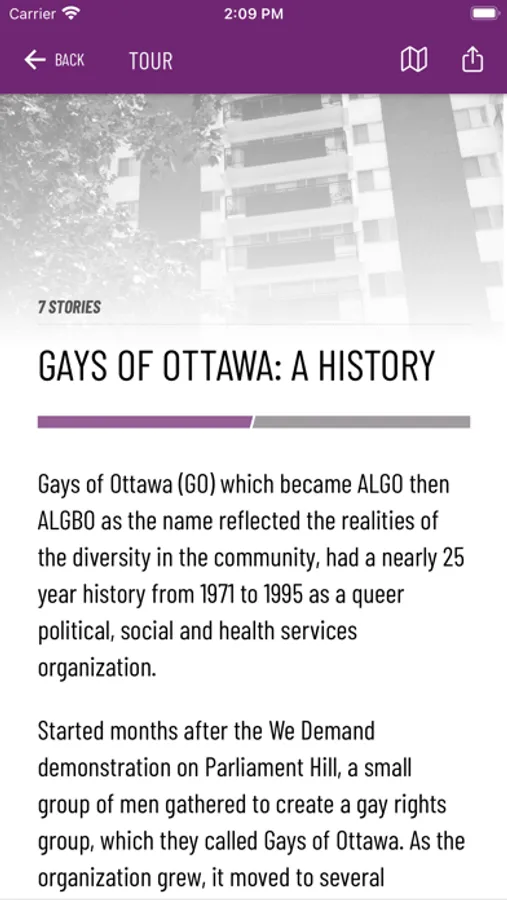 Carrier 2:09 PM

BACK TOUR

7 STORIES

GAYS OF OTTAWA: A HISTORY

Gays of Ottawa (GO) which became ALGO then ALGBO as the name reflected the realities of the diversity in the community, had a nearly 25 year history from 1971 to 1995 as a queer political, social and health services organization.

Started months after the We Demand demonstration on Parliament Hill, a small group of men gathered to create a gay rights group, which they called Gays of Ottawa. As the organization grew, it moved to several